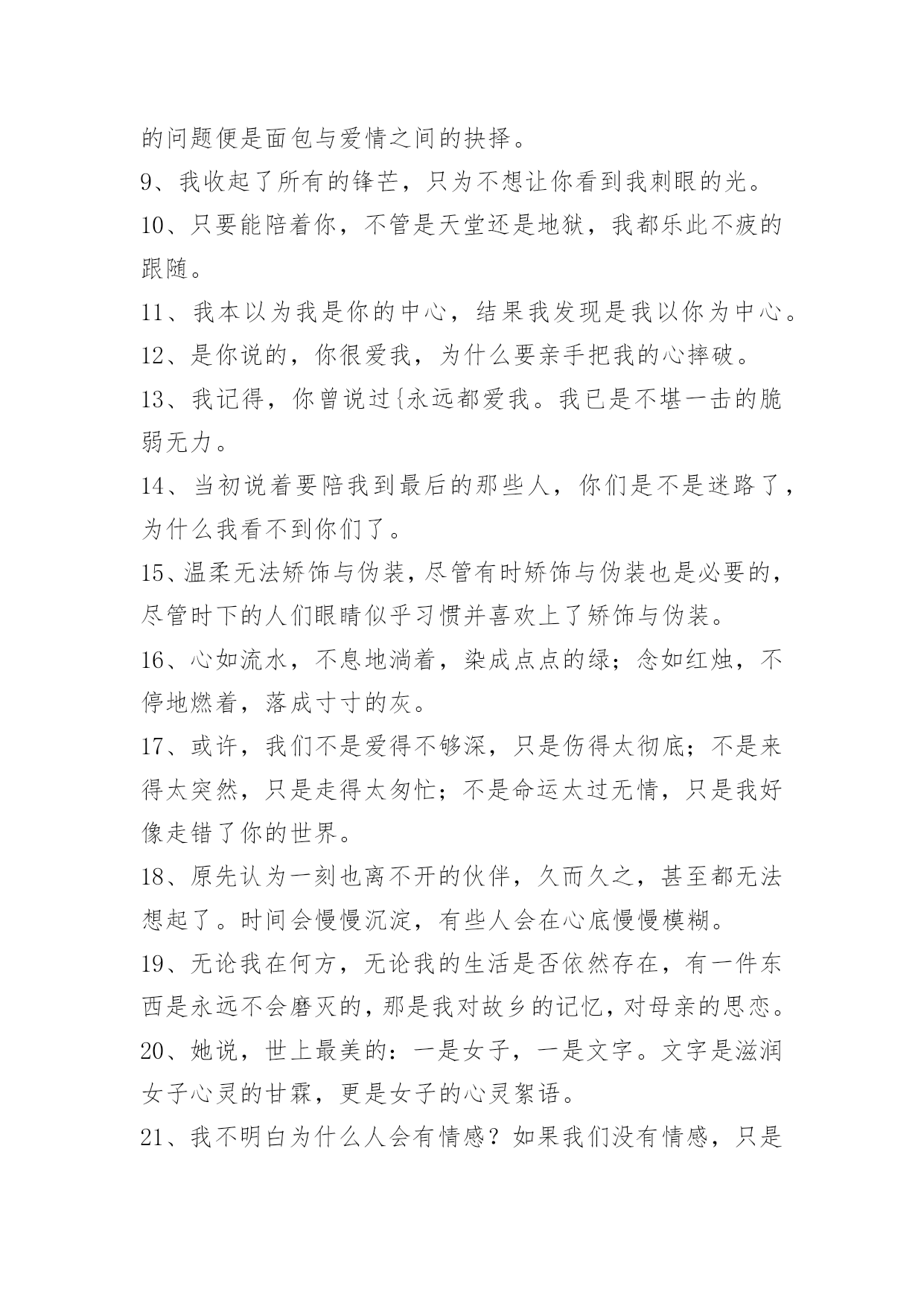 的问题便是面包与爱情之间的抉择。

9、我收起了所有的锋芒，只为不想让你看到我刺眼的光。

10、只要能陪着你，不管是天堂还是地狱，我都乐此不疲的跟随。

11、我本以为我是你的中心，结果我发现是我以你为中心。

12、是你说的，你很爱我，为什么要亲手把我的心摔破。

13、我记得，你曾说过{永远都爱我。我已是不堪一击的脆弱无力。

14、当初说着要陪我到最后的那些人，你们是不是迷路了，为什么我看不到你们了。

15、温柔无法矫饰与伪装，尽管有时矫饰与伪装也是必要的，尽管时下的人们眼睛似乎习惯并喜欢上了矫饰与伪装。

16、心如流水，不息地淌着，染成点点的绿；念如红烛，不停地燃着，落成寸寸的灰。

17、或许，我们不是爱得不够深，只是伤得太彻底；不是来得太突然，只是走得太匆忙；不是命运太过无情，只是我好像走错了你的世界。

18、原先认为一刻也离不开的伙伴，久而久之，甚至都无法想起了。时间会慢慢沉淀，有些人会在心底慢慢模糊。

19、无论我在何方，无论我的生活是否依然存在，有一件东西是永远不会磨灭的，那是我对故乡的记忆，对母亲的思恋。

20、她说，世上最美的：一是女子，一是文字。文字是滋润女子心灵的甘霖，更是女子的心灵絮语。

21、我不明白为什么人会有情感？如果我们没有情感，只是